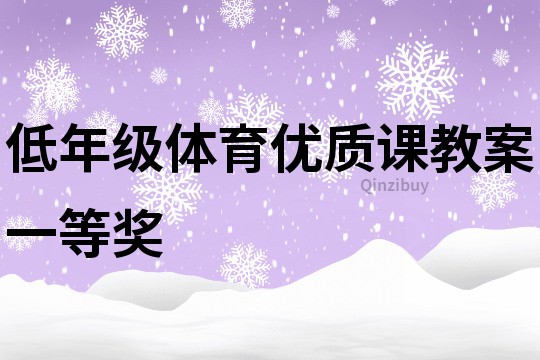 低年级体育优质课教案一等奖

Qinzibuy